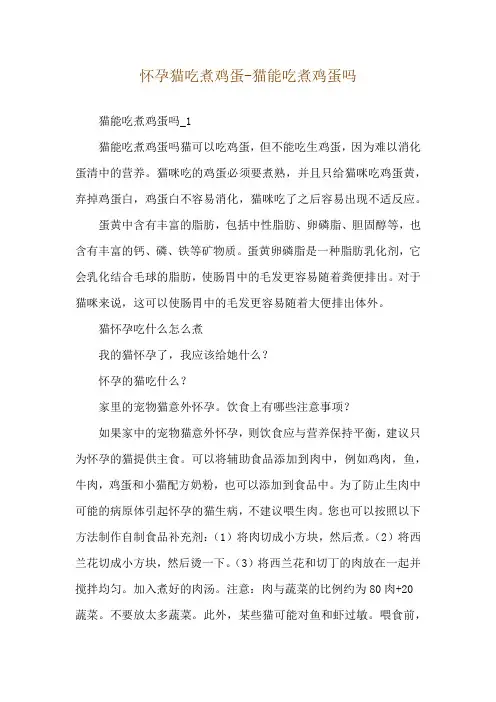 怀孕猫吃煮鸡蛋-猫能吃煮鸡蛋吗

猫能吃煮鸡蛋吗_1

猫能吃煮鸡蛋吗猫可以吃鸡蛋，但不能吃生鸡蛋，因为难以消化蛋清中的营养。猫咪吃的鸡蛋必须要煮熟，并且只给猫咪吃鸡蛋黄，弃掉鸡蛋白，鸡蛋白不容易消化，猫咪吃了之后容易出现不适反应。

蛋黄中含有丰富的脂肪，包括中性脂肪、卵磷脂、胆固醇等，也含有丰富的钙、磷、铁等矿物质。蛋黄卵磷脂是一种脂肪乳化剂，它会乳化结合毛球的脂肪，使肠胃中的毛发更容易随着粪便排出。对于猫咪来说，这可以使肠胃中的毛发更容易随着大便排出体外。

猫怀孕吃什么怎么煮

我的猫怀孕了，我应该给她什么？

怀孕的猫吃什么？

家里的宠物猫意外怀孕。饮食上有哪些注意事项？

如果家中的宠物猫意外怀孕，则饮食应与营养保持平衡，建议只为怀孕的猫提供主食。可以将辅助食品添加到肉中，例如鸡肉，鱼，牛肉，鸡蛋和小猫配方奶粉，也可以添加到食品中。为了防止生肉中可能的病原体引起怀孕的猫生病，不建议喂生肉。您也可以按照以下方法制作自制食品补充剂：（1）将肉切成小方块，然后煮。（2）将西兰花切成小方块，然后烫一下。（3）将西兰花和切丁的肉放在一起并搅拌均匀。加入煮好的肉汤。注意：肉与蔬菜的比例约为 80 肉+20 蔬菜。不要放太多蔬菜。此外，某些猫可能对鱼和虾过敏。喂食前，